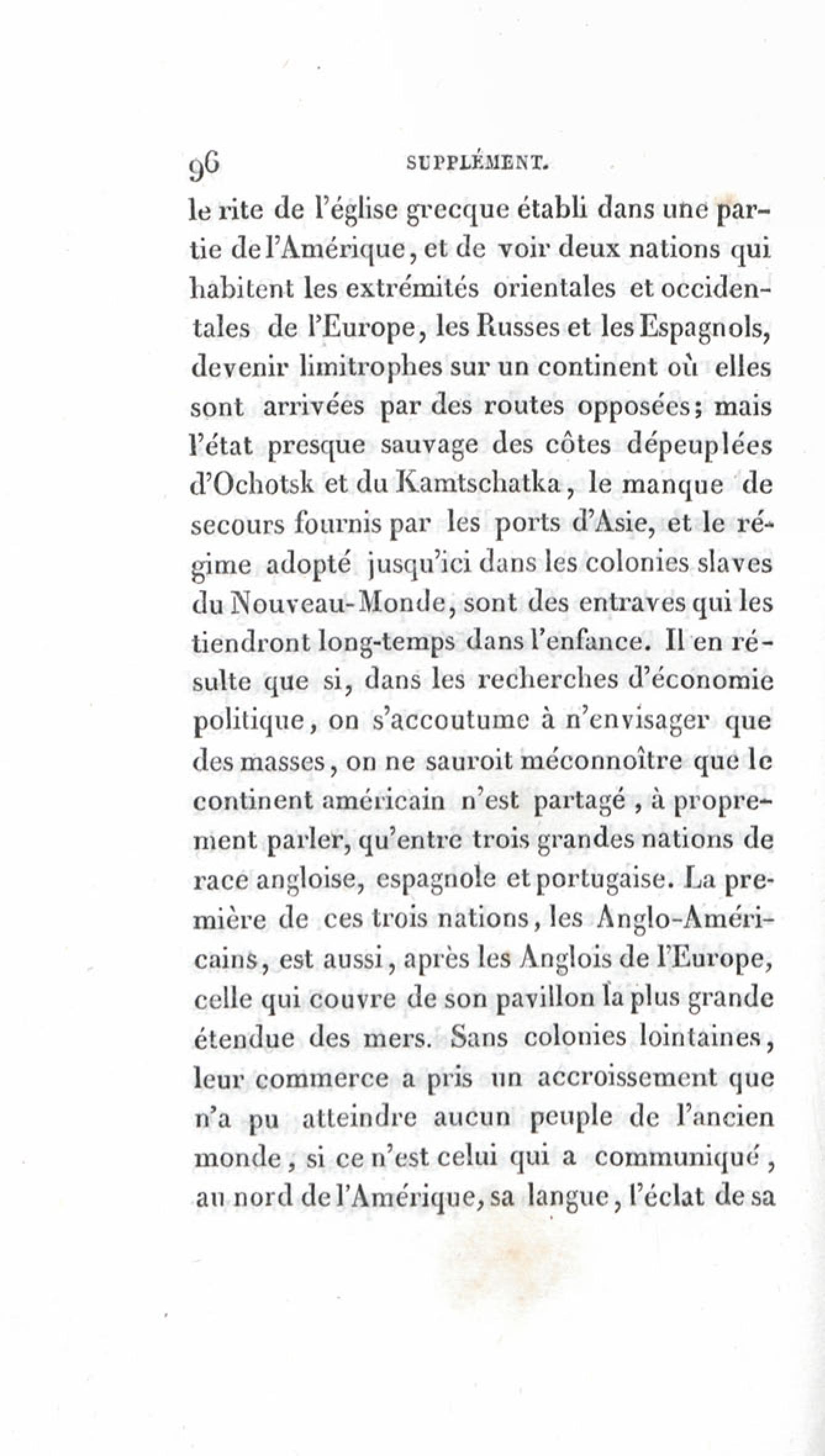 96 SUPPLÉMENT.

le rite de l'église grecque établi dans une partie de l'Amérique, et de voir deux nations qui habitent les extrémités orientales et occidentales de l'Europe, les Russes et les Espagnols, devenir limitrophes sur un continent où elles sont arrivées par des routes opposées; mais l'état presque sauvage des côtes dépeuplées d'Ochotsk et du Kamtschatka, le manque de secours fournis par les ports d'Asie, et le régime adopté jusqu'ici dans les colonies slaves du Nouveau-Monde, sont des entraves qui les tiendront long-temps dans l'enfance. Il en résulte que si, dans les recherches d'économie politique, on s'accoutume à n'envisager que des masses, on ne sauroit méconnoître que le continent américain n'est partagé, à proprement parler, qu'entre trois grandes nations de race angloise, espagnole et portugaise. La première de ces trois nations, les Anglo-Américains, est aussi, après les Anglois de l'Europe, celle qui couvre de son pavillon la plus grande étendue des mers. Sans colonies lointaines, leur commerce a pris un accroissement que n'a pu atteindre aucun peuple de l'ancien monde, si ce n'est celui qui a communiqué, au nord de l'Amérique, sa langue, l'éclat de sa